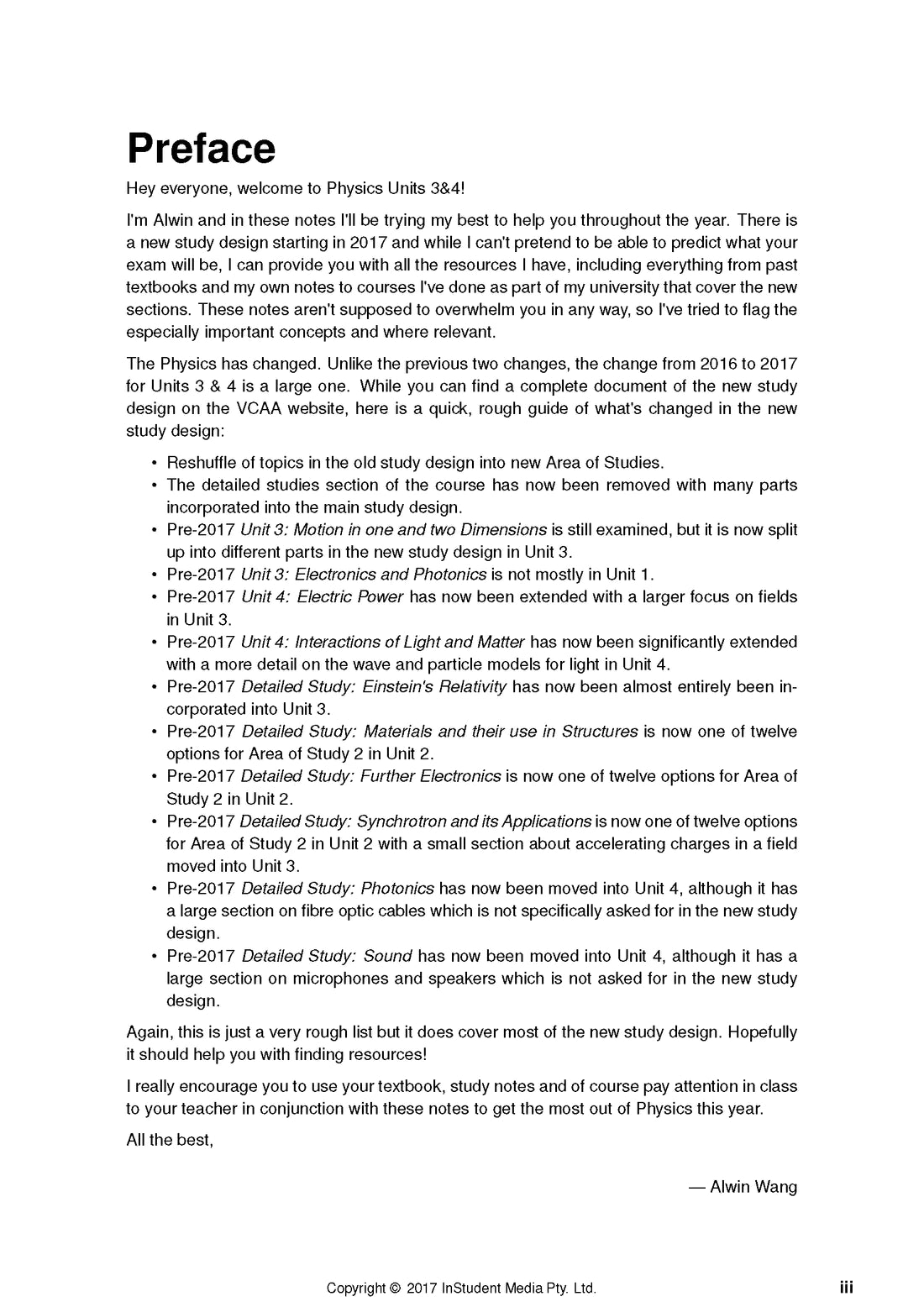 Preface

Hey everyone, welcome to Physics Units 3&4!

I'm Alwin and in these notes I'll be trying my best to help you throughout the year. There is a new study design starting in 2017 and while I can't pretend to be able to predict what your exam will be, I can provide you with all the resources I have, including everything from past textbooks and my own notes to courses I've done as part of my university that cover the new sections. These notes aren't supposed to overwhelm you in any way, so I've tried to flag the especially important concepts and where relevant.

The Physics has changed. Unlike the previous two changes, the change from 2016 to 2017 for Units 3 & 4 is a large one. While you can find a complete document of the new study design on the VCAA website, here is a quick, rough guide of what's changed in the new study design:

• Reshuffle of topics in the old study design into new Area of Studies.
• The detailed studies section of the course has now been removed with many parts incorporated into the main study design.
• Pre-2017 Unit 3: Motion in one and two Dimensions is still examined, but it is now split up into different parts in the new study design in Unit 3.
• Pre-2017 Unit 3: Electronics and Photonics is not mostly in Unit 1.
• Pre-2017 Unit 4: Electric Power has now been extended with a larger focus on fields in Unit 3.
• Pre-2017 Unit 4: Interactions of Light and Matter has now been significantly extended with a more detail on the wave and particle models for light in Unit 4.
• Pre-2017 Detailed Study: Einstein's Relativity has now been almost entirely been incorporated into Unit 3.
• Pre-2017 Detailed Study: Materials and their use in Structures is now one of twelve options for Area of Study 2 in Unit 2.
• Pre-2017 Detailed Study: Further Electronics is now one of twelve options for Area of Study 2 in Unit 2.
• Pre-2017 Detailed Study: Synchrotron and its Applications is now one of twelve options for Area of Study 2 in Unit 2 with a small section about accelerating charges in a field moved into Unit 3.
• Pre-2017 Detailed Study: Photonics has now been moved into Unit 4, although it has a large section on fibre optic cables which is not specifically asked for in the new study design.
• Pre-2017 Detailed Study: Sound has now been moved into Unit 4, although it has a large section on microphones and speakers which is not asked for in the new study design.

Again, this is just a very rough list but it does cover most of the new study design. Hopefully it should help you with finding resources!

I really encourage you to use your textbook, study notes and of course pay attention in class to your teacher in conjunction with these notes to get the most out of Physics this year.

All the best,

— Alwin Wang

Copyright © 2017 InStudent Media Pty. Ltd.

iii